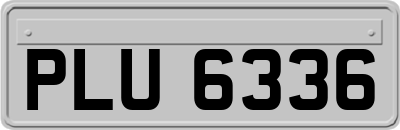 PLU 6336